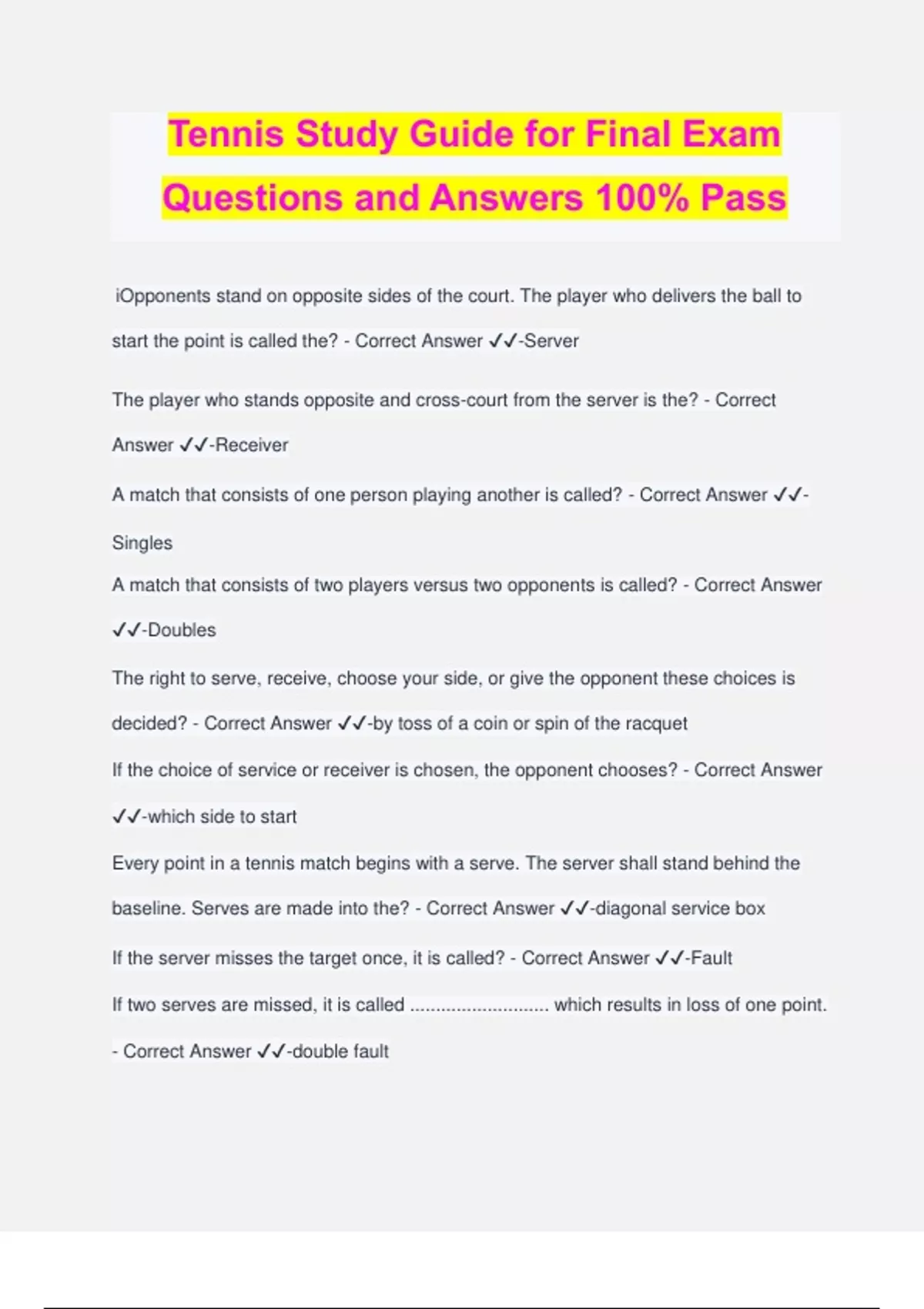 Tennis Study Guide for Final Exam Questions and Answers 100% Pass

iOpponents stand on opposite sides of the court. The player who delivers the ball to start the point is called the? - Correct Answer ✓✓-Server

The player who stands opposite and cross-court from the server is the? - Correct Answer ✓✓-Receiver

A match that consists of one person playing another is called? - Correct Answer ✓✓-Singles

A match that consists of two players versus two opponents is called? - Correct Answer ✓✓-Doubles

The right to serve, receive, choose your side, or give the opponent these choices is decided? - Correct Answer ✓✓-by toss of a coin or spin of the racquet

If the choice of service or receiver is chosen, the opponent chooses? - Correct Answer ✓✓-which side to start

Every point in a tennis match begins with a serve. The server shall stand behind the baseline. Serves are made into the? - Correct Answer ✓✓-diagonal service box

If the server misses the target once, it is called? - Correct Answer ✓✓-Fault

If two serves are missed, it is called ........................... which results in loss of one point. - Correct Answer ✓✓-double fault